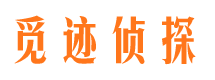 觅迹侦探